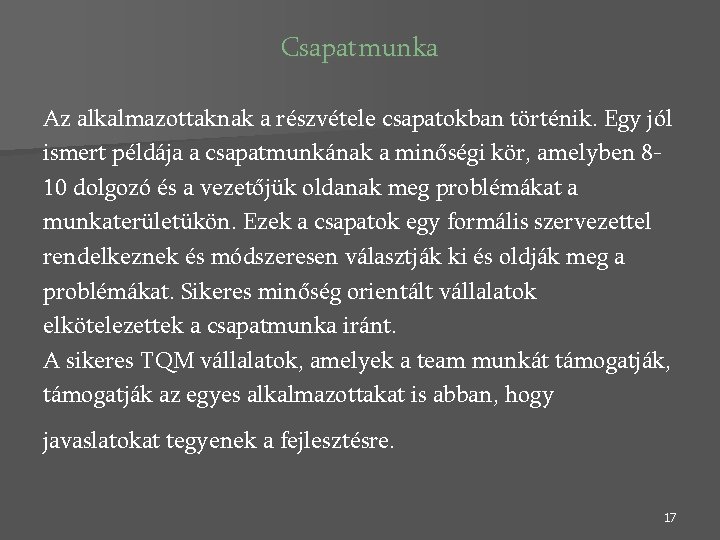 Csapatmunka

Az alkalmazottaknak a részvétele csapatokban történik. Egy jól ismert példája a csapatmunkának a minőségi kör, amelyben 8-10 dolgozó és a vezetőjük oldanak meg problémákat a munkaterületükön. Ezek a csapatok egy formális szervezettel rendelkeznek és módszeresen választják ki és oldják meg a problémákat. Sikeres minőség orientált vállalatok elkötelezettek a csapatmunka iránt.
A sikeres TQM vállalatok, amelyek a team munkát támogatják, támogatják az egyes alkalmazottakat is abban, hogy

javaslatokat tegyenek a fejlesztésre.

17